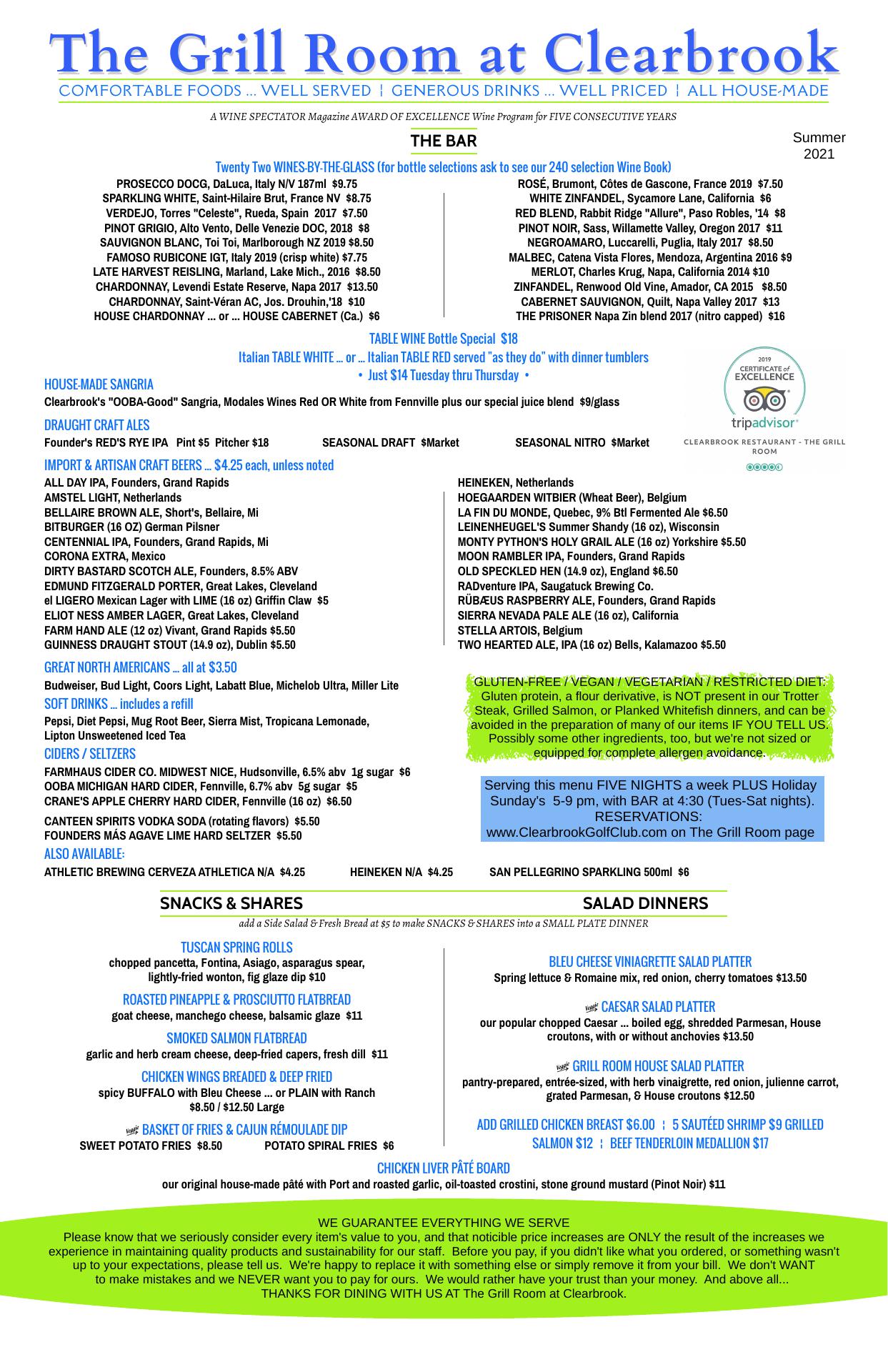 The Grill Room at Clearbrook

COMFORTABLE FOODS ... WELL SERVED ¦ GENEROUS DRINKS ... WELL PRICED ¦ ALL HOUSE-MADE

A WINE SPECTATOR Magazine AWARD OF EXCELLENCE Wine Program for FIVE CONSECUTIVE YEARS

THE BAR

Summer 2021

Twenty Two WINES-BY-THE-GLASS (for bottle selections ask to see our 240 selection Wine Book)

PROSECCO DOCG, DaLuca, Italy N/V 187ml $9.75
SPARKLING WHITE, Saint-Hilaire Brut, France NV $8.75
VERDEJO, Torres "Celeste", Rueda, Spain 2017 $7.50
PINOT GRIGIO, Alto Vento, Delle Venezie DOC, 2018 $8
SAUVIGNON BLANC, Toi Toi, Marlborough NZ 2019 $8.50
FAMOSO RUBICONE IGT, Italy 2019 (crisp white) $7.75
LATE HARVEST REISLING, Marland, Lake Mich., 2016 $8.50
CHARDONNAY, Levendi Estate Reserve, Napa 2017 $13.50
CHARDONNAY, Saint-Véran AC, Jos. Drouhin,'18 $10
HOUSE CHARDONNAY ... or ... HOUSE CABERNET (Ca.) $6

ROSÉ, Brumont, Côtes de Gascone, France 2019 $7.50
WHITE ZINFANDEL, Sycamore Lane, California $6
RED BLEND, Rabbit Ridge "Allure", Paso Robles, '14 $8
PINOT NOIR, Sass, Willamette Valley, Oregon 2017 $11
NEGROAMARO, Luccarelli, Puglia, Italy 2017 $8.50
MALBEC, Catena Vista Flores, Mendoza, Argentina 2016 $9
MERLOT, Charles Krug, Napa, California 2014 $10
ZINFANDEL, Renwood Old Vine, Amador, CA 2015 $8.50
CABERNET SAUVIGNON, Quilt, Napa Valley 2017 $13
THE PRISONER Napa Zin blend 2017 (nitro capped) $16

TABLE WINE Bottle Special $18
Italian TABLE WHITE ... or ... Italian TABLE RED served "as they do" with dinner tumblers
• Just $14 Tuesday thru Thursday •

2019 CERTIFICATE of EXCELLENCE
tripadvisor
CLEARBROOK RESTAURANT - THE GRILL ROOM

HOUSE-MADE SANGRIA
Clearbrook's "OOBA-Good" Sangria, Modales Wines Red OR White from Fennville plus our special juice blend $9/glass

DRAUGHT CRAFT ALES
Founder's RED'S RYE IPA Pint $5 Pitcher $18 SEASONAL DRAFT $Market SEASONAL NITRO $Market

IMPORT & ARTISAN CRAFT BEERS ... $4.25 each, unless noted
ALL DAY IPA, Founders, Grand Rapids
AMSTEL LIGHT, Netherlands
BELLAIRE BROWN ALE, Short's, Bellaire, Mi
BITBURGER (16 OZ) German Pilsner
CENTENNIAL IPA, Founders, Grand Rapids, Mi
CORONA EXTRA, Mexico
DIRTY BASTARD SCOTCH ALE, Founders, 8.5% ABV
EDMUND FITZGERALD PORTER, Great Lakes, Cleveland
el LIGERO Mexican Lager with LIME (16 oz) Griffin Claw $5
ELIOT NESS AMBER LAGER, Great Lakes, Cleveland
FARM HAND ALE (12 oz) Vivant, Grand Rapids $5.50
GUINNESS DRAUGHT STOUT (14.9 oz), Dublin $5.50

HEINEKEN, Netherlands
HOEGAARDEN WITBIER (Wheat Beer), Belgium
LA FIN DU MONDE, Quebec, 9% Btl Fermented Ale $6.50
LEINENHEUGEL'S Summer Shandy (16 oz), Wisconsin
MONTY PYTHON'S HOLY GRAIL ALE (16 oz) Yorkshire $5.50
MOON RAMBLER IPA, Founders, Grand Rapids
OLD SPECKLED HEN (14.9 oz), England $6.50
RADventure IPA, Saugatuck Brewing Co.
RÜBÆUS RASPBERRY ALE, Founders, Grand Rapids
SIERRA NEVADA PALE ALE (16 oz), California
STELLA ARTOIS, Belgium
TWO HEARTED ALE, IPA (16 oz) Bells, Kalamazoo $5.50

GREAT NORTH AMERICANS ... all at $3.50
Budweiser, Bud Light, Coors Light, Labatt Blue, Michelob Ultra, Miller Lite

SOFT DRINKS ... includes a refill
Pepsi, Diet Pepsi, Mug Root Beer, Sierra Mist, Tropicana Lemonade, Lipton Unsweetened Iced Tea

CIDERS / SELTZERS
FARMHAUS CIDER CO. MIDWEST NICE, Hudsonville, 6.5% abv 1g sugar $6
OOBA MICHIGAN HARD CIDER, Fennville, 6.7% abv 5g sugar $5
CRANE'S APPLE CHERRY HARD CIDER, Fennville (16 oz) $6.50

CANTEEN SPIRITS VODKA SODA (rotating flavors) $5.50
FOUNDERS MÁS AGAVE LIME HARD SELTZER $5.50

GLUTEN-FREE / VEGAN / VEGETARIAN / RESTRICTED DIET: Gluten protein, a flour derivative, is NOT present in our Trotter Steak, Grilled Salmon, or Planked Whitefish dinners, and can be avoided in the preparation of many of our items IF YOU TELL US. Possibly some other ingredients, too, but we're not sized or equipped for complete allergen avoidance.

Serving this menu FIVE NIGHTS a week PLUS Holiday Sunday's 5-9 pm, with BAR at 4:30 (Tues-Sat nights). RESERVATIONS: www.ClearbrookGolfClub.com on The Grill Room page

ALSO AVAILABLE:
ATHLETIC BREWING CERVEZA ATHLETICA N/A $4.25 HEINEKEN N/A $4.25 SAN PELLEGRINO SPARKLING 500ml $6

SNACKS & SHARES

SALAD DINNERS

add a Side Salad & Fresh Bread at $5 to make SNACKS & SHARES into a SMALL PLATE DINNER

TUSCAN SPRING ROLLS
chopped pancetta, Fontina, Asiago, asparagus spear, lightly-fried wonton, fig glaze dip $10

ROASTED PINEAPPLE & PROSCIUTTO FLATBREAD
goat cheese, manchego cheese, balsamic glaze $11

SMOKED SALMON FLATBREAD
garlic and herb cream cheese, deep-fried capers, fresh dill $11

CHICKEN WINGS BREADED & DEEP FRIED
spicy BUFFALO with Bleu Cheese ... or PLAIN with Ranch
$8.50 / $12.50 Large

veggie BASKET OF FRIES & CAJUN RÉMOULADE DIP
SWEET POTATO FRIES $8.50 POTATO SPIRAL FRIES $6

BLEU CHEESE VINIAGRETTE SALAD PLATTER
Spring lettuce & Romaine mix, red onion, cherry tomatoes $13.50

veggie CAESAR SALAD PLATTER
our popular chopped Caesar ... boiled egg, shredded Parmesan, House croutons, with or without anchovies $13.50

veggie GRILL ROOM HOUSE SALAD PLATTER
pantry-prepared, entrée-sized, with herb vinaigrette, red onion, julienne carrot, grated Parmesan, & House croutons $12.50

ADD GRILLED CHICKEN BREAST $6.00 ¦ 5 SAUTÉED SHRIMP $9 GRILLED SALMON $12 ¦ BEEF TENDERLOIN MEDALLION $17

CHICKEN LIVER PÂTÉ BOARD
our original house-made pâté with Port and roasted garlic, oil-toasted crostini, stone ground mustard (Pinot Noir) $11

WE GUARANTEE EVERYTHING WE SERVE
Please know that we seriously consider every item's value to you, and that noticible price increases are ONLY the result of the increases we experience in maintaining quality products and sustainability for our staff. Before you pay, if you didn't like what you ordered, or something wasn't up to your expectations, please tell us. We're happy to replace it with something else or simply remove it from your bill. We don't WANT to make mistakes and we NEVER want you to pay for ours. We would rather have your trust than your money. And above all...
THANKS FOR DINING WITH US AT The Grill Room at Clearbrook.